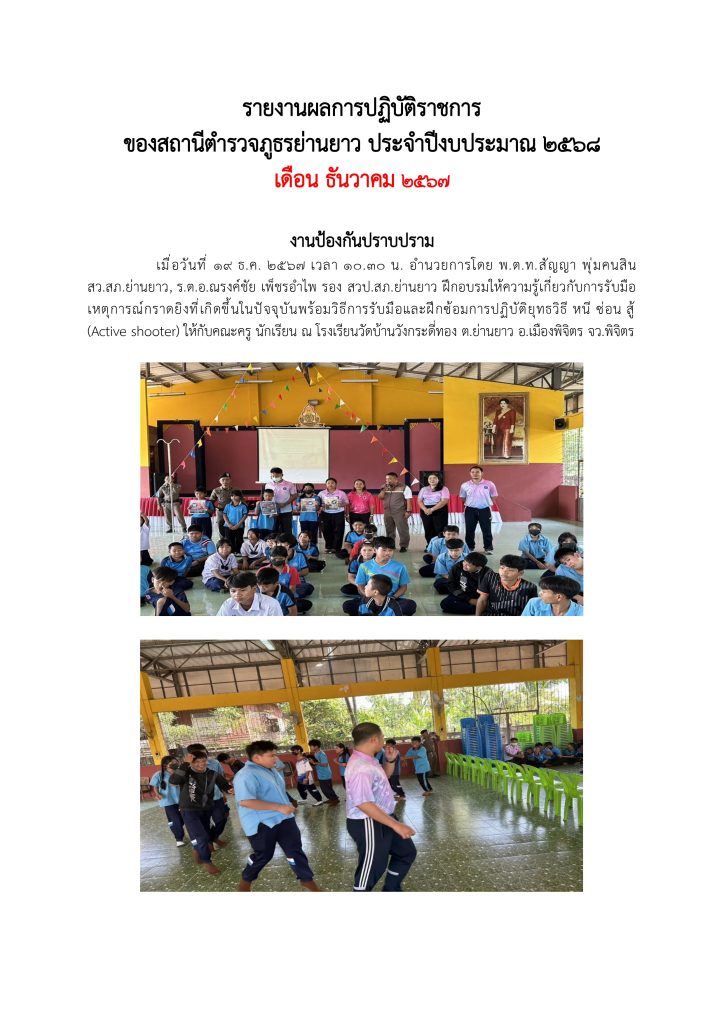 รายงานผลการปฏิบัติราชการ
ของสถานีตำรวจภูธรย่านยาว ประจำปีงบประมาณ ๒๕๖๘
เดือน ธันวาคม ๒๕๖๗

งานป้องกันปราบปราม

เมื่อวันที่ ๑๙ ธ.ค. ๒๕๖๗ เวลา ๑๐.๓๐ น. อำนวยการโดย พ.ต.ท.สัญญา พุ่มคนสิน สว.สภ.ย่านยาว, ร.ต.อ.ณรงค์ชัย เพ็ชรอำไพ รอง สวป.สภ.ย่านยาว ฝึกอบรมให้ความรู้เกี่ยวกับการรับมือเหตุการณ์กราดยิงที่เกิดขึ้นในปัจจุบันพร้อมวิธีการรับมือและฝึกซ้อมการปฏิบัติยุทธวิธี หนี ซ่อน สู้ (Active shooter) ให้กับคณะครู นักเรียน ณ โรงเรียนวัดบ้านวังกระดี่ทอง ต.ย่านยาว อ.เมืองพิจิตร จว.พิจิตร